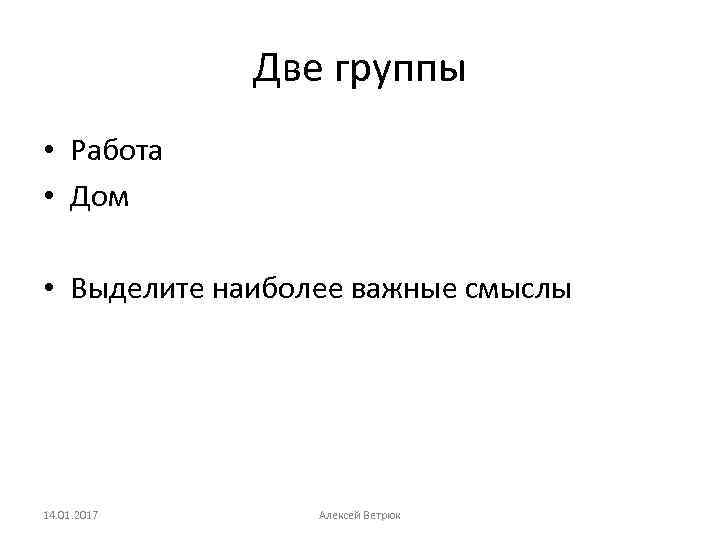 Две группы

• Работа
• Дом

• Выделите наиболее важные смыслы

14.01.2017

Алексей Ветрюк